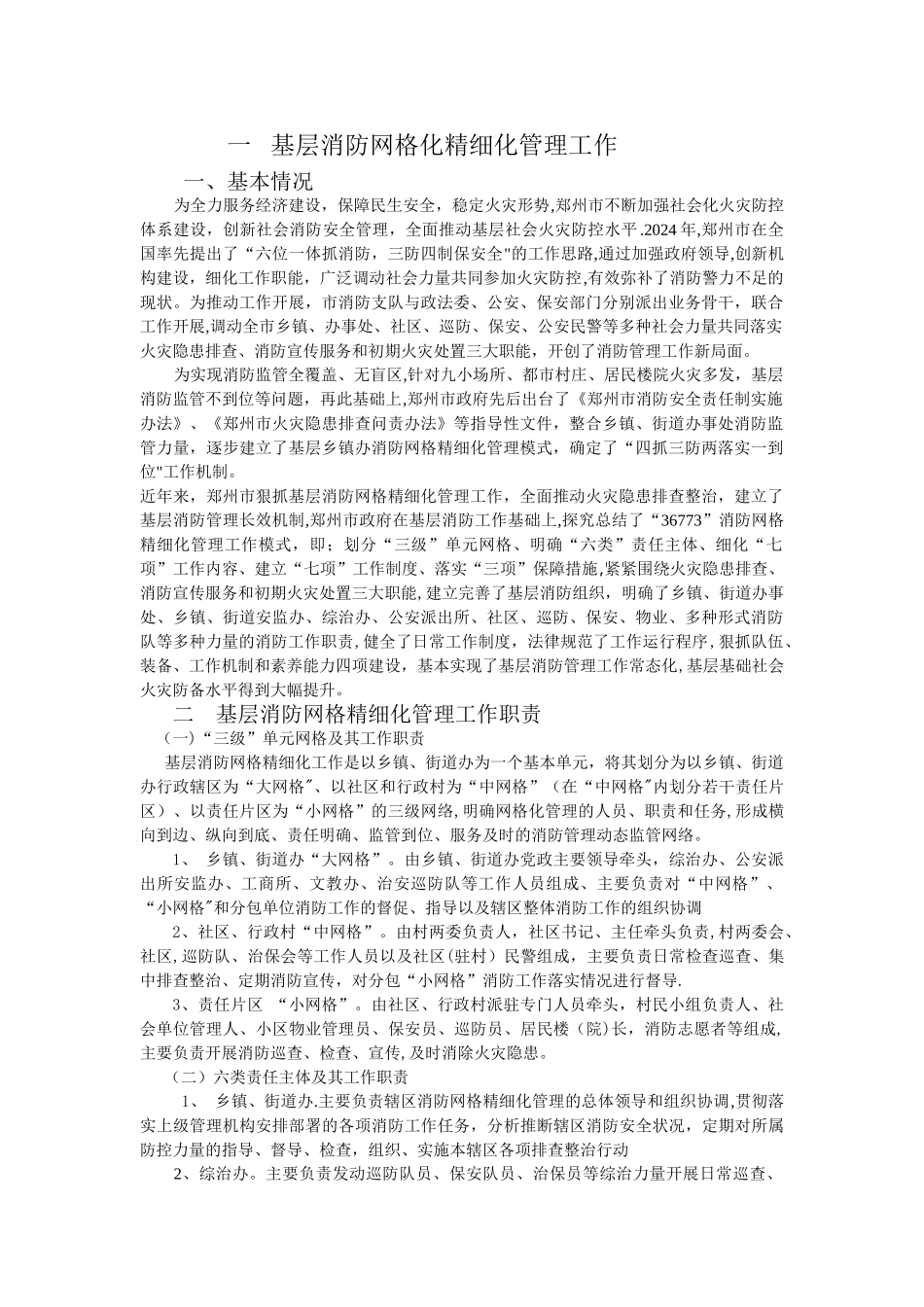 一 基层消防网格化精细化管理工作

一、基本情况

为全力服务经济建设，保障民生安全，稳定火灾形势,郑州市不断加强社会化火灾防控体系建设，创新社会消防安全管理，全面推动基层社会火灾防控水平.2024年,郑州市在全国率先提出了“六位一体抓消防，三防四制保安全"的工作思路,通过加强政府领导,创新机构建设，细化工作职能，广泛调动社会力量共同参加火灾防控,有效弥补了消防警力不足的现状。为推动工作开展，市消防支队与政法委、公安、保安部门分别派出业务骨干，联合工作开展,调动全市乡镇、办事处、社区、巡防、保安、公安民警等多种社会力量共同落实火灾隐患排查、消防宣传服务和初期火灾处置三大职能，开创了消防管理工作新局面。

为实现消防监管全覆盖、无盲区,针对九小场所、都市村庄、居民楼院火灾多发，基层消防监管不到位等问题，再此基础上,郑州市政府先后出台了《郑州市消防安全责任制实施办法》、《郑州市火灾隐患排查问责办法》等指导性文件，整合乡镇、街道办事处消防监管力量，逐步建立了基层乡镇办消防网格精细化管理模式，确定了“四抓三防两落实一到位"工作机制。

近年来，郑州市狠抓基层消防网格精细化管理工作，全面推动火灾隐患排查整治，建立了基层消防管理长效机制,郑州市政府在基层消防工作基础上,探究总结了“36773”消防网格精细化管理工作模式，即；划分“三级”单元网格、明确“六类”责任主体、细化“七项”工作内容、建立“七项”工作制度、落实“三项”保障措施,紧紧围绕火灾隐患排查、消防宣传服务和初期火灾处置三大职能,建立完善了基层消防组织，明确了乡镇、街道办事处、乡镇、街道安监办、综治办、公安派出所、社区、巡防、保安、物业、多种形式消防队等多种力量的消防工作职责,健全了日常工作制度，法律规范了工作运行程序,狠抓队伍、装备、工作机制和素养能力四项建设，基本实现了基层消防管理工作常态化,基层基础社会火灾防备水平得到大幅提升。

二 基层消防网格精细化管理工作职责

（一）“三级”单元网格及其工作职责

基层消防网格精细化工作是以乡镇、街道办为一个基本单元，将其划分为以乡镇、街道办行政辖区为“大网格"、以社区和行政村为“中网格”（在“中网格"内划分若干责任片区）、以责任片区为“小网格”的三级网络,明确网格化管理的人员、职责和任务,形成横向到边、纵向到底、责任明确、监管到位、服务及时的消防管理动态监管网络。

1、 乡镇、街道办“大网格”。由乡镇、街道办党政主要领导牵头，综治办、公安派出所安监办、工商所、文教办、治安巡防队等工作人员组成、主要负责对“中网格”、“小网格"和分包单位消防工作的督促、指导以及辖区整体消防工作的组织协调

2、社区、行政村“中网格”。由村两委负责人，社区书记、主任牵头负责,村两委会、社区,巡防队、治保会等工作人员以及社区(驻村）民警组成，主要负责日常检查巡查、集中排查整治、定期消防宣传，对分包“小网格”消防工作落实情况进行督导.

3、责任片区 “小网格”。由社区、行政村派驻专门人员牵头，村民小组负责人、社会单位管理人、小区物业管理员、保安员、巡防员、居民楼（院）长，消防志愿者等组成,主要负责开展消防巡查、检查、宣传,及时消除火灾隐患。

（二）六类责任主体及其工作职责

1、 乡镇、街道办.主要负责辖区消防网格精细化管理的总体领导和组织协调,贯彻落实上级管理机构安排部署的各项消防工作任务，分析推断辖区消防安全状况，定期对所属防控力量的指导、督导、检查，组织、实施本辖区各项排查整治行动

2、综治办。主要负责发动巡防队员、保安队员、治保员等综治力量开展日常巡查、